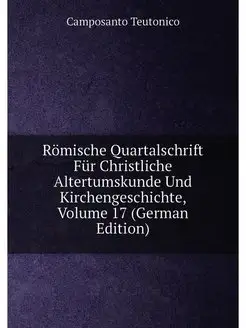 Camposanto Teutonico

Römische Quartalschrift Für Christliche Altertumskunde Und Kirchengeschichte, Volume 17 (German Edition)